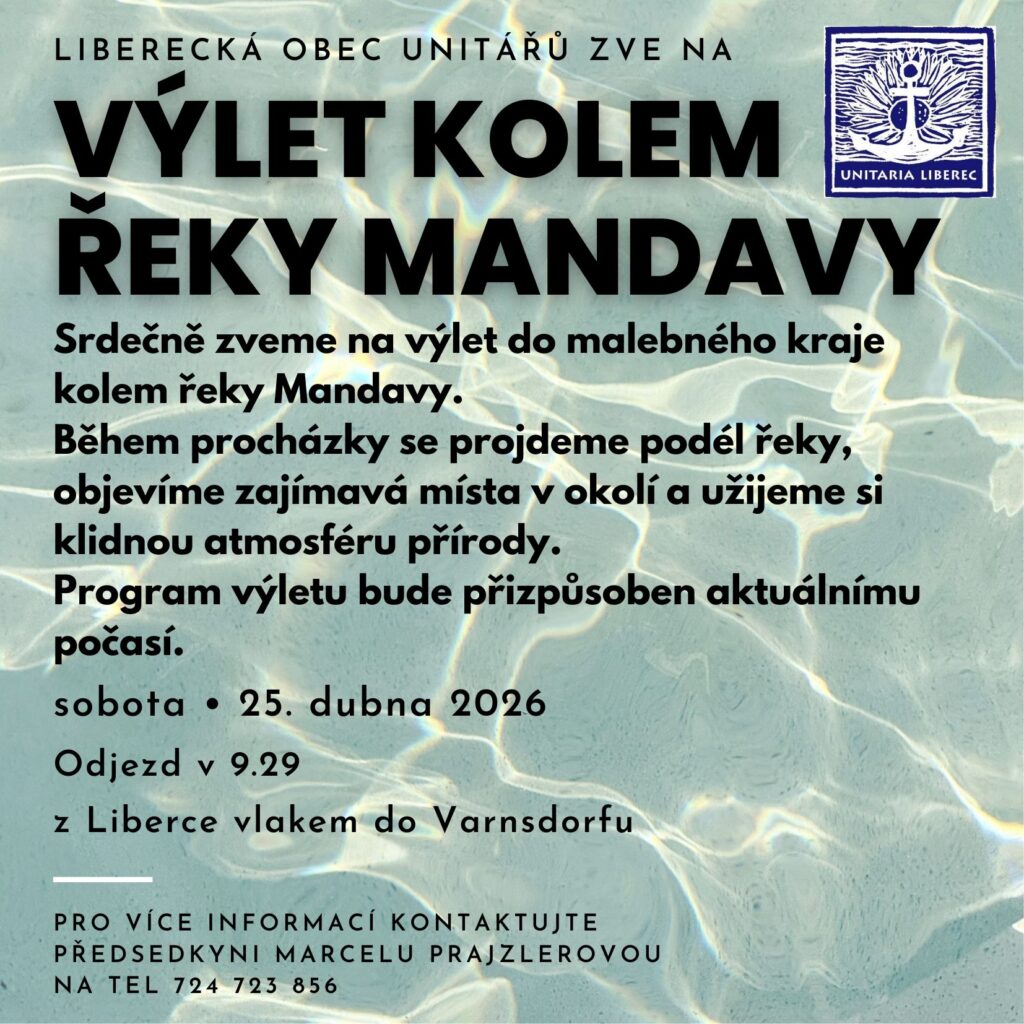 LIBERECKÁ OBEC UNITÁŘŮ ZVE NA

UNITARIA LIBEREC

VÝLET KOLEM
ŘEKY MANDAVY

Srdečně zveme na výlet do malebného kraje kolem řeky Mandavy.
Během procházky se projdeme podél řeky, objevíme zajímavá místa v okolí a užijeme si klidnou atmosféru přírody.
Program výletu bude přizpůsoben aktuálnímu počasí.

sobota • 25. dubna 2026

Odjezd v 9.29

z Liberce vlakem do Varnsdorfu

PRO VÍCE INFORMACÍ KONTAKTUJTE
PŘEDSEDKYNI MARCELU PRAJZLEROVOU
NA TEL 724 723 856